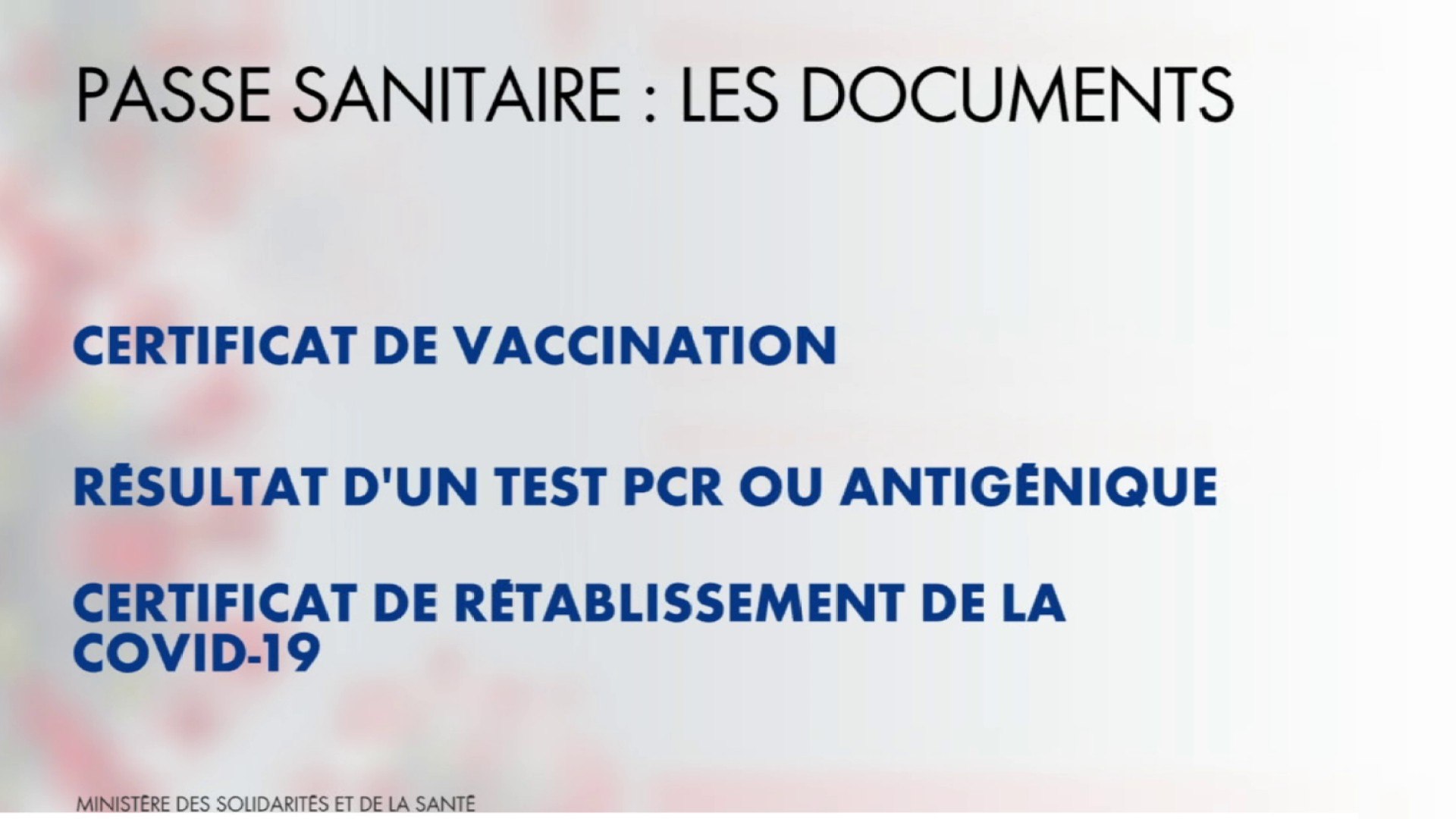 PASSE SANITAIRE : LES DOCUMENTS

CERTIFICAT DE VACCINATION

RÉSULTAT D'UN TEST PCR OU ANTIGÉNIQUE

CERTIFICAT DE RÉTABLISSEMENT DE LA COVID-19

MINISTÈRE DES SOLIDARITÉS ET DE LA SANTÉ